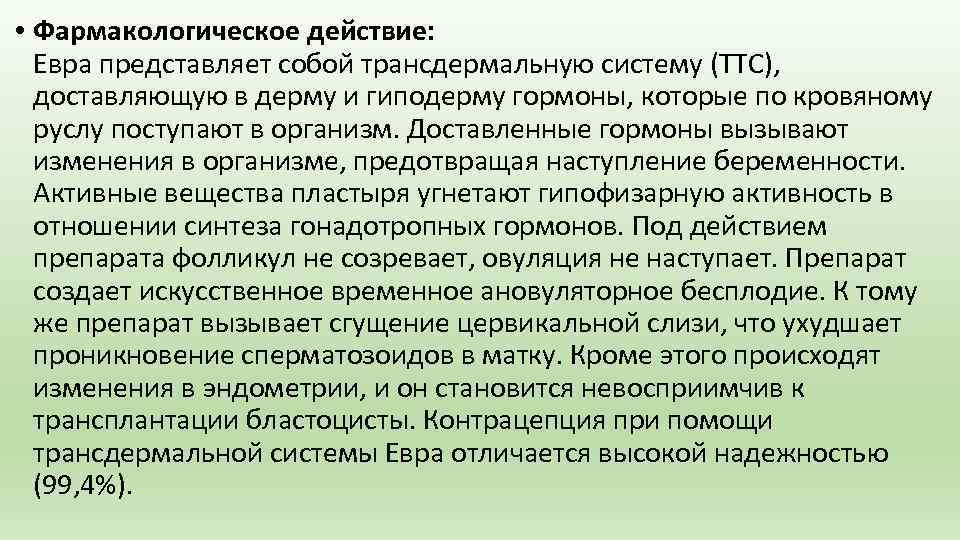 • Фармакологическое действие:
Евра представляет собой трансдермальную систему (ТТС), доставляющую в дерму и гиподерму гормоны, которые по кровяному руслу поступают в организм. Доставленные гормоны вызывают изменения в организме, предотвращая наступление беременности. Активные вещества пластыря угнетают гипофизарную активность в отношении синтеза гонадотропных гормонов. Под действием препарата фолликул не созревает, овуляция не наступает. Препарат создает искусственное временное ановуляторное бесплодие. К тому же препарат вызывает сгущение цервикальной слизи, что ухудшает проникновение сперматозоидов в матку. Кроме этого происходят изменения в эндометрии, и он становится невосприимчив к трансплантации бластоцисты. Контрацепция при помощи трансдермальной системы Евра отличается высокой надежностью (99,4%).